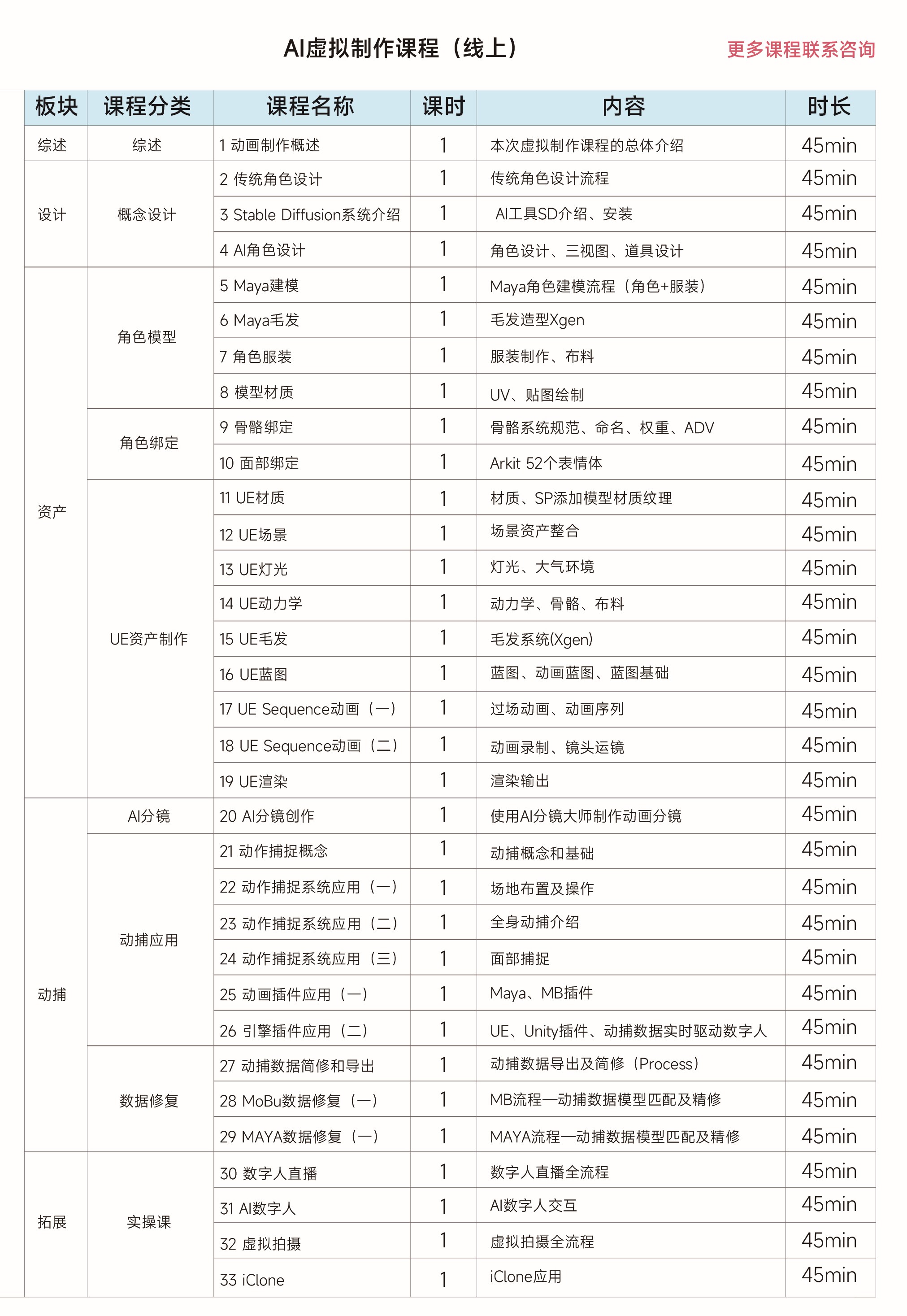 AI虚拟制作课程（线上）

更多课程联系咨询

| 板块 | 课程分类 | 课程名称 | 课时 | 内容 | 时长 |
|---|---|---|---|---|---|
| 综述 | 综述 | 1 动画制作概述 | 1 | 本次虚拟制作课程的总体介绍 | 45min |
| 设计 | 概念设计 | 2 传统角色设计 | 1 | 传统角色设计流程 | 45min |
|  |  | 3 Stable Diffusion系统介绍 | 1 | AI工具SD介绍、安装 | 45min |
|  |  | 4 AI角色设计 | 1 | 角色设计、三视图、道具设计 | 45min |
| 资产 | 角色模型 | 5 Maya建模 | 1 | Maya角色建模流程（角色+服装） | 45min |
|  |  | 6 Maya毛发 | 1 | 毛发造型Xgen | 45min |
|  |  | 7 角色服装 | 1 | 服装制作、布料 | 45min |
|  |  | 8 模型材质 | 1 | UV、贴图绘制 | 45min |
|  | 角色绑定 | 9 骨骼绑定 | 1 | 骨骼系统规范、命名、权重、ADV | 45min |
|  |  | 10 面部绑定 | 1 | Arkit 52个表情体 | 45min |
|  | UE资产制作 | 11 UE材质 | 1 | 材质、SP添加模型材质纹理 | 45min |
|  |  | 12 UE场景 | 1 | 场景资产整合 | 45min |
|  |  | 13 UE灯光 | 1 | 灯光、大气环境 | 45min |
|  |  | 14 UE动力学 | 1 | 动力学、骨骼、布料 | 45min |
|  |  | 15 UE毛发 | 1 | 毛发系统(Xgen) | 45min |
|  |  | 16 UE蓝图 | 1 | 蓝图、动画蓝图、蓝图基础 | 45min |
|  |  | 17 UE Sequence动画（一） | 1 | 过场动画、动画序列 | 45min |
|  |  | 18 UE Sequence动画（二） | 1 | 动画录制、镜头运镜 | 45min |
|  |  | 19 UE渲染 | 1 | 渲染输出 | 45min |
| 动捕 | AI分镜 | 20 AI分镜创作 | 1 | 使用AI分镜大师制作动画分镜 | 45min |
|  | 动捕应用 | 21 动作捕捉概念 | 1 | 动捕概念和基础 | 45min |
|  |  | 22 动作捕捉系统应用（一） | 1 | 场地布置及操作 | 45min |
|  |  | 23 动作捕捉系统应用（二） | 1 | 全身动捕介绍 | 45min |
|  |  | 24 动作捕捉系统应用（三） | 1 | 面部捕捉 | 45min |
|  |  | 25 动画插件应用（一） | 1 | Maya、MB插件 | 45min |
|  |  | 26 引擎插件应用（二） | 1 | UE、Unity插件、动捕数据实时驱动数字人 | 45min |
|  | 数据修复 | 27 动捕数据简修和导出 | 1 | 动捕数据导出及简修（Process） | 45min |
|  |  | 28 MoBu数据修复（一） | 1 | MB流程—动捕数据模型匹配及精修 | 45min |
|  |  | 29 MAYA数据修复（一） | 1 | MAYA流程—动捕数据模型匹配及精修 | 45min |
| 拓展 | 实操课 | 30 数字人直播 | 1 | 数字人直播全流程 | 45min |
|  |  | 31 AI数字人 | 1 | AI数字人交互 | 45min |
|  |  | 32 虚拟拍摄 | 1 | 虚拟拍摄全流程 | 45min |
|  |  | 33 iClone | 1 | iClone应用 | 45min |